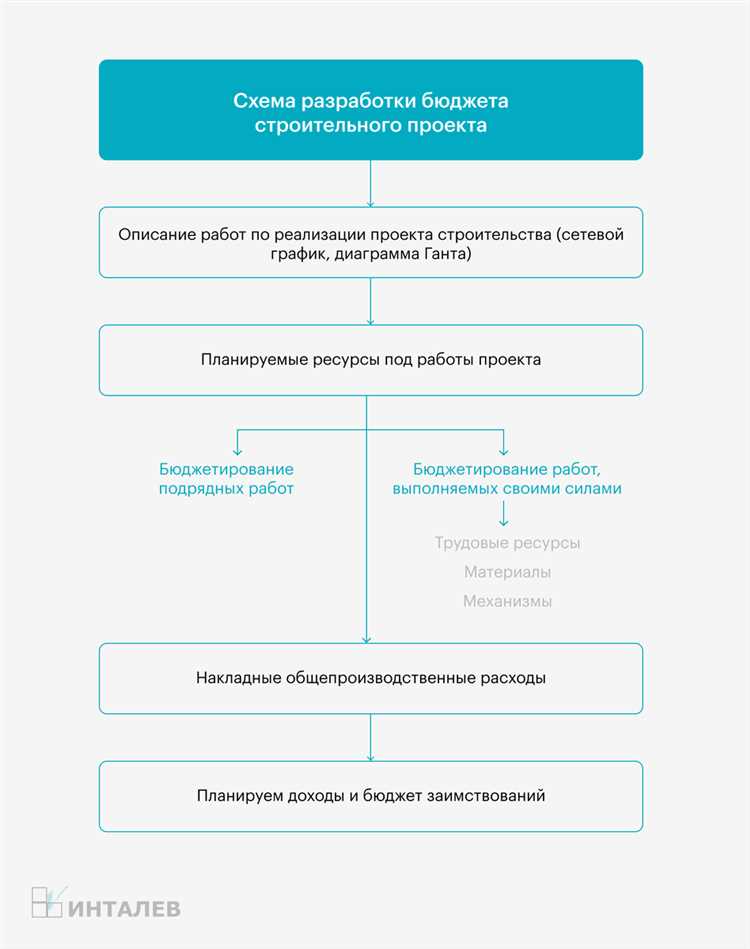 Схема разработки бюджета строительного проекта

Описание работ по реализации проекта строительства (сетевой график, диаграмма Ганта)

Планируемые ресурсы под работы проекта

Бюджетирование подрядных работ

Бюджетирование работ, выполняемых своими силами

Трудовые ресурсы

Материалы

Механизмы

Накладные общепроизводственные расходы

Планируем доходы и бюджет заимствований

ИНТАЛЕВ